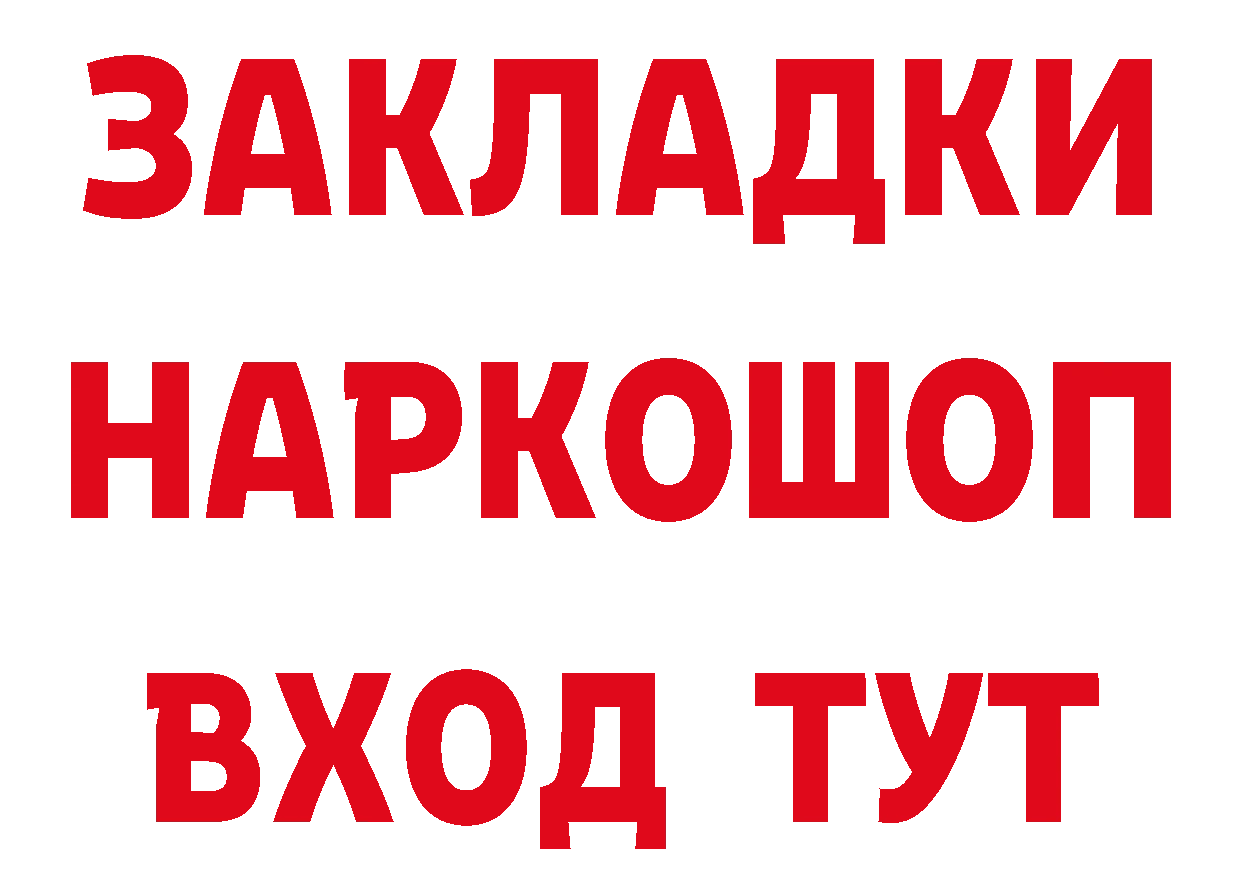 ЗАКЛАДКИ НАРКОШОП ВХОД ТУТ